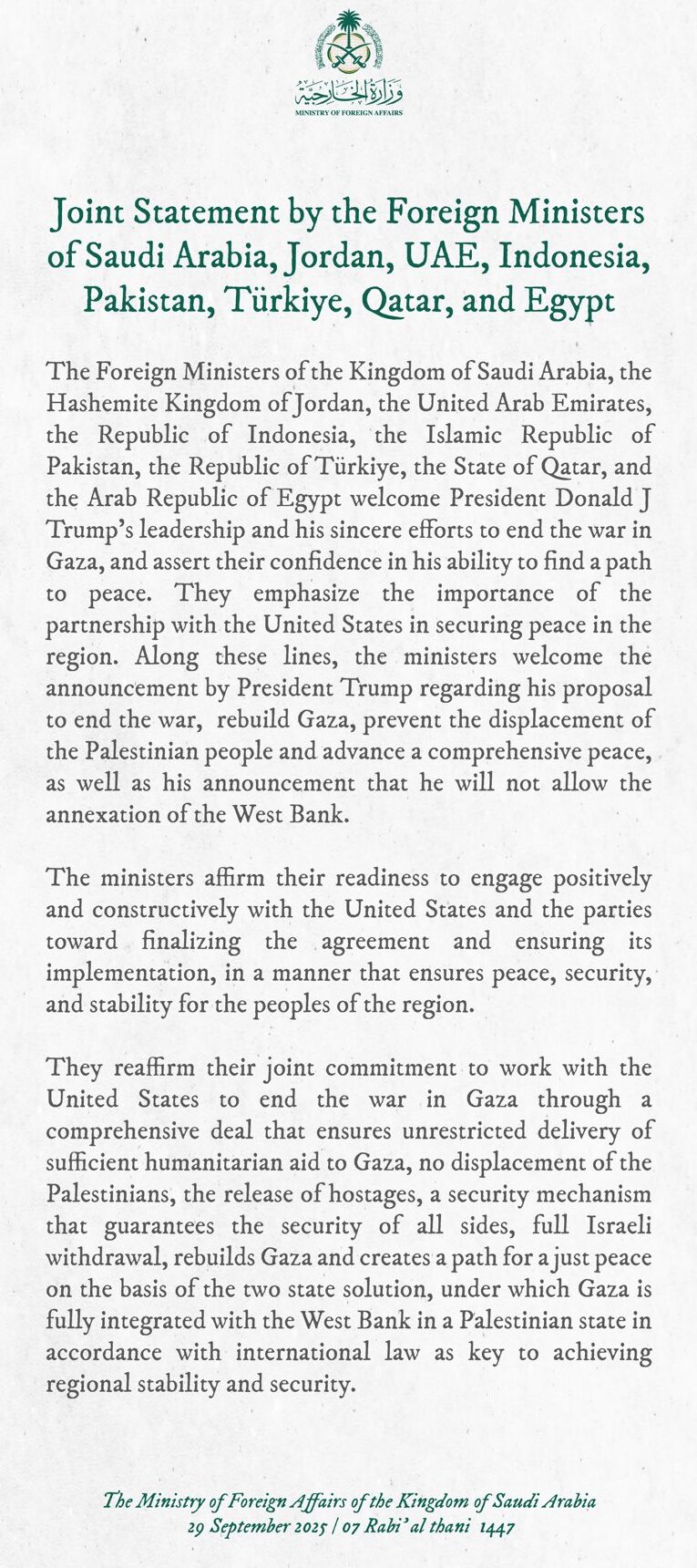 وزارة الخارجية
MINISTRY OF FOREIGN AFFAIRS

Joint Statement by the Foreign Ministers of Saudi Arabia, Jordan, UAE, Indonesia, Pakistan, Türkiye, Qatar, and Egypt

The Foreign Ministers of the Kingdom of Saudi Arabia, the Hashemite Kingdom of Jordan, the United Arab Emirates, the Republic of Indonesia, the Islamic Republic of Pakistan, the Republic of Türkiye, the State of Qatar, and the Arab Republic of Egypt welcome President Donald J Trump's leadership and his sincere efforts to end the war in Gaza, and assert their confidence in his ability to find a path to peace. They emphasize the importance of the partnership with the United States in securing peace in the region. Along these lines, the ministers welcome the announcement by President Trump regarding his proposal to end the war, rebuild Gaza, prevent the displacement of the Palestinian people and advance a comprehensive peace, as well as his announcement that he will not allow the annexation of the West Bank.

The ministers affirm their readiness to engage positively and constructively with the United States and the parties toward finalizing the agreement and ensuring its implementation, in a manner that ensures peace, security, and stability for the peoples of the region.

They reaffirm their joint commitment to work with the United States to end the war in Gaza through a comprehensive deal that ensures unrestricted delivery of sufficient humanitarian aid to Gaza, no displacement of the Palestinians, the release of hostages, a security mechanism that guarantees the security of all sides, full Israeli withdrawal, rebuilds Gaza and creates a path for a just peace on the basis of the two state solution, under which Gaza is fully integrated with the West Bank in a Palestinian state in accordance with international law as key to achieving regional stability and security.

The Ministry of Foreign Affairs of the Kingdom of Saudi Arabia
29 September 2025 | 07 Rabi' al thani 1447